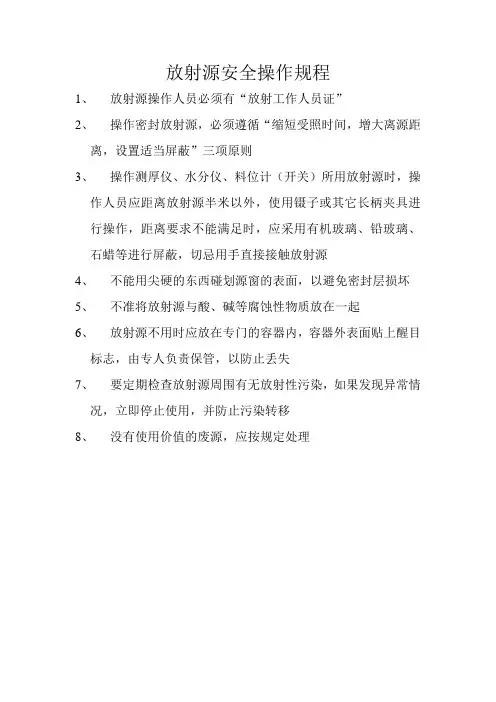 放射源安全操作规程

1、 放射源操作人员必须有“放射工作人员证”

2、 操作密封放射源，必须遵循“缩短受照时间，增大离源距离，设置适当屏蔽”三项原则

3、 操作测厚仪、水分仪、料位计（开关）所用放射源时，操作人员应距离放射源半米以外，使用镊子或其它长柄夹具进行操作，距离要求不能满足时，应采用有机玻璃、铅玻璃、石蜡等进行屏蔽，切忌用手直接接触放射源

4、 不能用尖硬的东西碰划源窗的表面，以避免密封层损坏

5、 不准将放射源与酸、碱等腐蚀性物质放在一起

6、 放射源不用时应放在专门的容器内，容器外表面贴上醒目标志，由专人负责保管，以防止丢失

7、 要定期检查放射源周围有无放射性污染，如果发现异常情况，立即停止使用，并防止污染转移

8、 没有使用价值的废源，应按规定处理